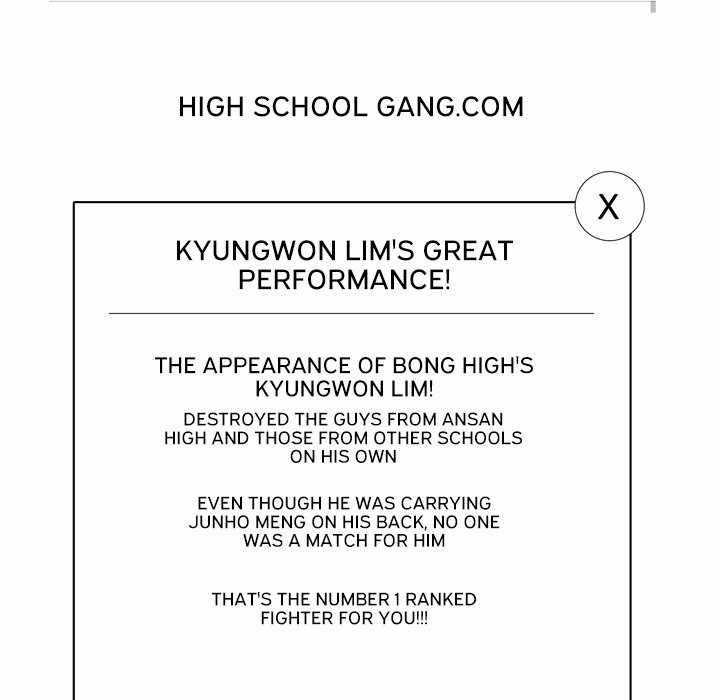 HIGH SCHOOL GANG.COM

X

KYUNGWON LIM'S GREAT PERFORMANCE!

THE APPEARANCE OF BONG HIGH'S KYUNGWON LIM!

DESTROYED THE GUYS FROM ANSAN HIGH AND THOSE FROM OTHER SCHOOLS ON HIS OWN

EVEN THOUGH HE WAS CARRYING JUNHO MENG ON HIS BACK, NO ONE WAS A MATCH FOR HIM

THAT'S THE NUMBER 1 RANKED FIGHTER FOR YOU!!!